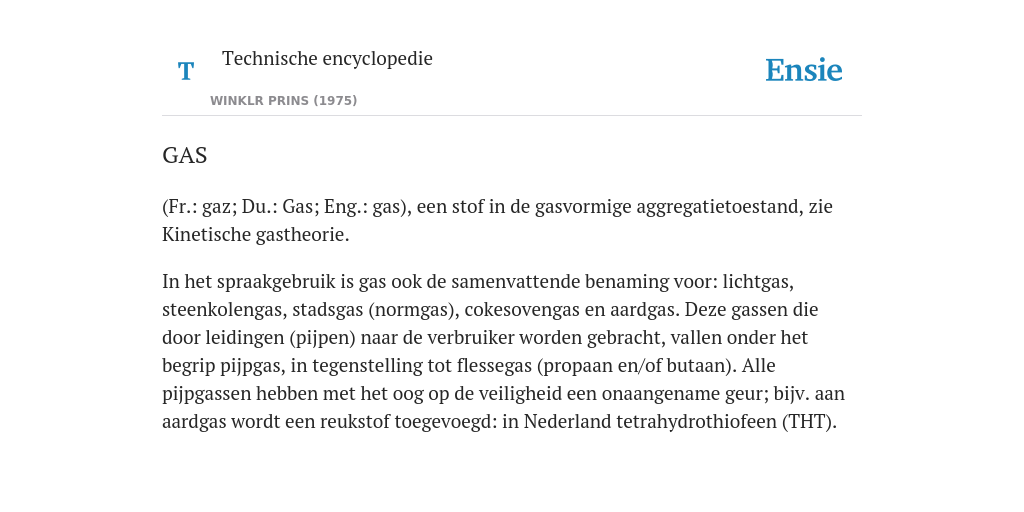 T

Technische encyclopedie

WINKLR PRINS (1975)

Ensie

GAS

(Fr.: gaz; Du.: Gas; Eng.: gas), een stof in de gasvormige aggregatietoestand, zie Kinetische gastheorie.

In het spraakgebruik is gas ook de samenvattende benaming voor: lichtgas, steenkolengas, stadsgas (normgas), cokesovengas en aardgas. Deze gassen die door leidingen (pijpen) naar de verbruiker worden gebracht, vallen onder het begrip pijpgas, in tegenstelling tot flessegas (propaan en/of butaan). Alle pijpgassen hebben met het oog op de veiligheid een onaangename geur; bijv. aan aardgas wordt een reukstof toegevoegd: in Nederland tetrahydrothiofeen (THT).